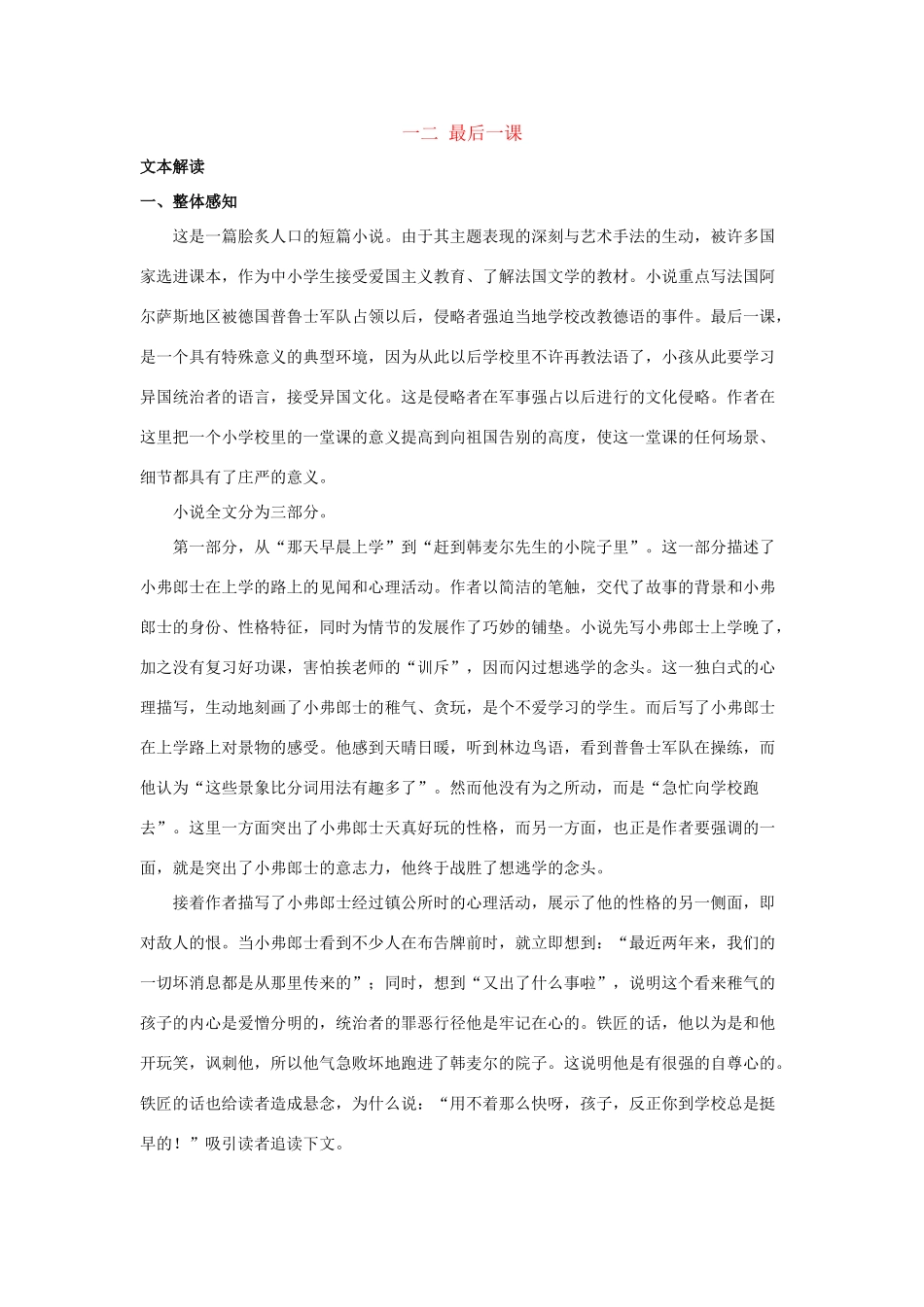 一二 最后一课

文本解读

一、整体感知

这是一篇脍炙人口的短篇小说。由于其主题表现的深刻与艺术手法的生动，被许多国家选进课本，作为中小学生接受爱国主义教育、了解法国文学的教材。小说重点写法国阿尔萨斯地区被德国普鲁士军队占领以后，侵略者强迫当地学校改教德语的事件。最后一课，是一个具有特殊意义的典型环境，因为从此以后学校里不许再教法语了，小孩从此要学习异国统治者的语言，接受异国文化。这是侵略者在军事强占以后进行的文化侵略。作者在这里把一个小学校里的一堂课的意义提高到向祖国告别的高度，使这一堂课的任何场景、细节都具有了庄严的意义。

小说全文分为三部分。

第一部分，从“那天早晨上学”到“赶到韩麦尔先生的小院子里”。这一部分描述了小弗郎士在上学的路上的见闻和心理活动。作者以简洁的笔触，交代了故事的背景和小弗郎士的身份、性格特征，同时为情节的发展作了巧妙的铺垫。小说先写小弗郎士上学晚了，加之没有复习好功课，害怕挨老师的“训斥”，因而闪过想逃学的念头。这一独白式的心理描写，生动地刻画了小弗郎士的稚气、贪玩，是个不爱学习的学生。而后写了小弗郎士在上学路上对景物的感受。他感到天晴日暖，听到林边鸟语，看到普鲁士军队在操练，而他认为“这些景象比分词用法有趣多了”。然而他没有为之所动，而是“急忙向学校跑去”。这里一方面突出了小弗郎士天真好玩的性格，而另一方面，也正是作者要强调的一面，就是突出了小弗郎士的意志力，他终于战胜了想逃学的念头。

接着作者描写了小弗郎士经过镇公所时的心理活动，展示了他的性格的另一侧面，即对敌人的恨。当小弗郎士看到不少人在布告牌前时，就立即想到：“最近两年来，我们的一切坏消息都是从那里传来的”；同时，想到“又出了什么事啦”，说明这个看来稚气的孩子的内心是爱憎分明的，统治者的罪恶行径他是牢记在心的。铁匠的话，他以为是和他开玩笑，讽刺他，所以他气急败坏地跑进了韩麦尔的院子。这说明他是有很强的自尊心的。铁匠的话也给读者造成悬念，为什么说：“用不着那么快呀，孩子，反正你到学校总是挺早的！”吸引读者追读下文。